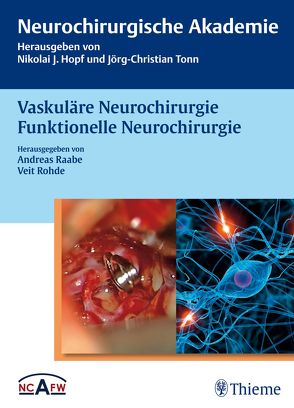 Neurochirurgische Akademie
Herausgeben von
Nikolai J. Hopf und Jörg-Christian Tonn

Vaskuläre Neurochirurgie
Funktionelle Neurochirurgie

Herausgegeben von
Andreas Raabe
Veit Rohde

NCAFW

Thieme